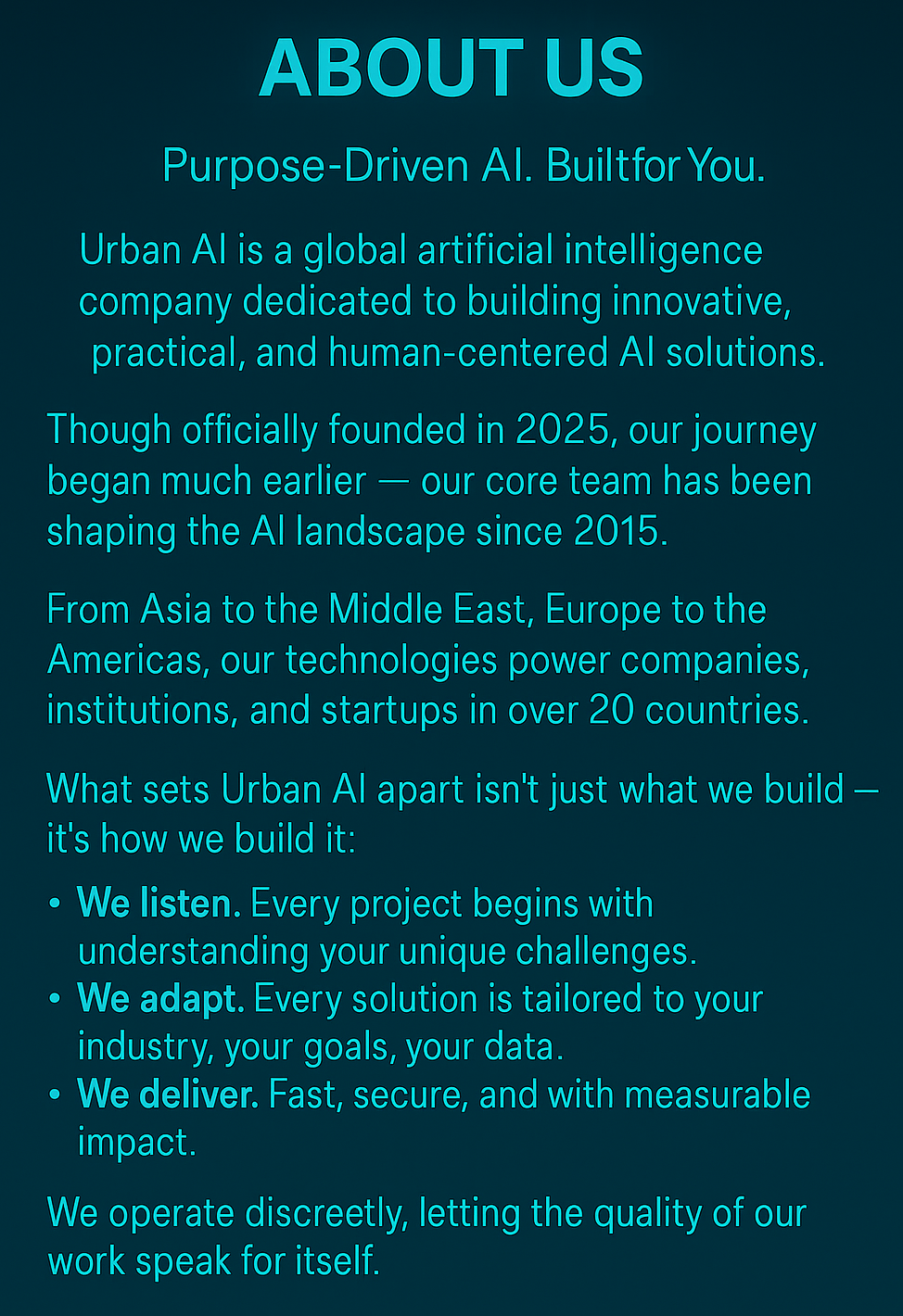 ABOUT US

Purpose-Driven AI. Builtfor You.

Urban AI is a global artificial intelligence company dedicated to building innovative, practical, and human-centered AI solutions.

Though officially founded in 2025, our journey began much earlier — our core team has been shaping the AI landscape since 2015.

From Asia to the Middle East, Europe to the Americas, our technologies power companies, institutions, and startups in over 20 countries.

What sets Urban AI apart isn't just what we build — it's how we build it:

• We listen. Every project begins with understanding your unique challenges.
• We adapt. Every solution is tailored to your industry, your goals, your data.
• We deliver. Fast, secure, and with measurable impact.

We operate discreetly, letting the quality of our work speak for itself.